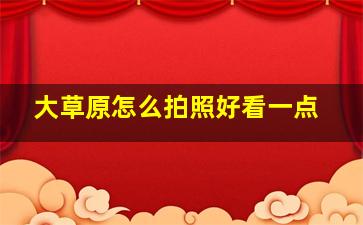 大草原怎么拍照好看一点